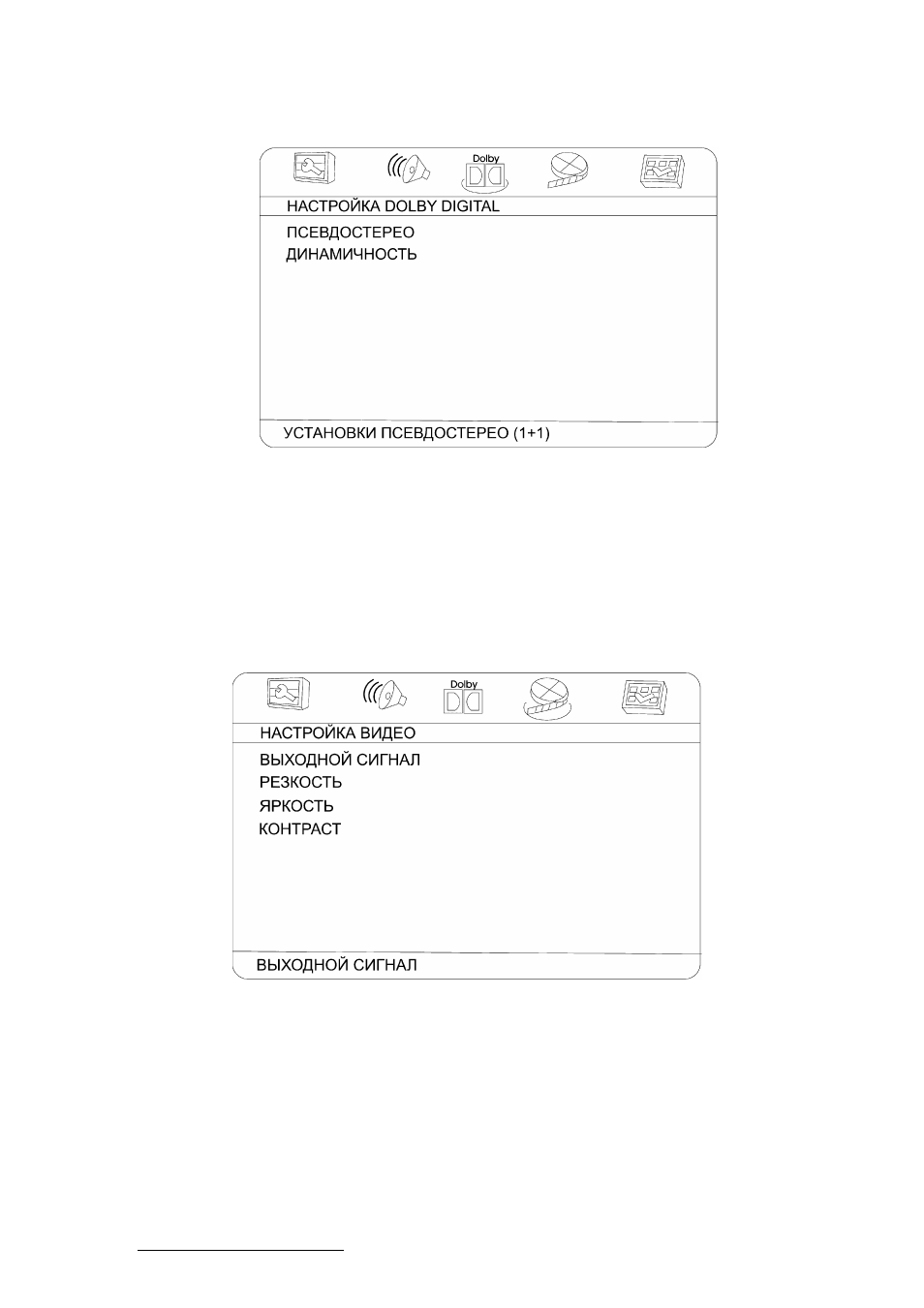 Dolby

НАСТРОЙКА DOLBY DIGITAL

ПСЕВДОСТЕРЕО
ДИНАМИЧНОСТЬ

УСТАНОВКИ ПСЕВДОСТЕРЕО (1+1)

Dolby

НАСТРОЙКА ВИДЕО

ВЫХОДНОЙ СИГНАЛ
РЕЗКОСТЬ
ЯРКОСТЬ
КОНТРАСТ

ВЫХОДНОЙ СИГНАЛ